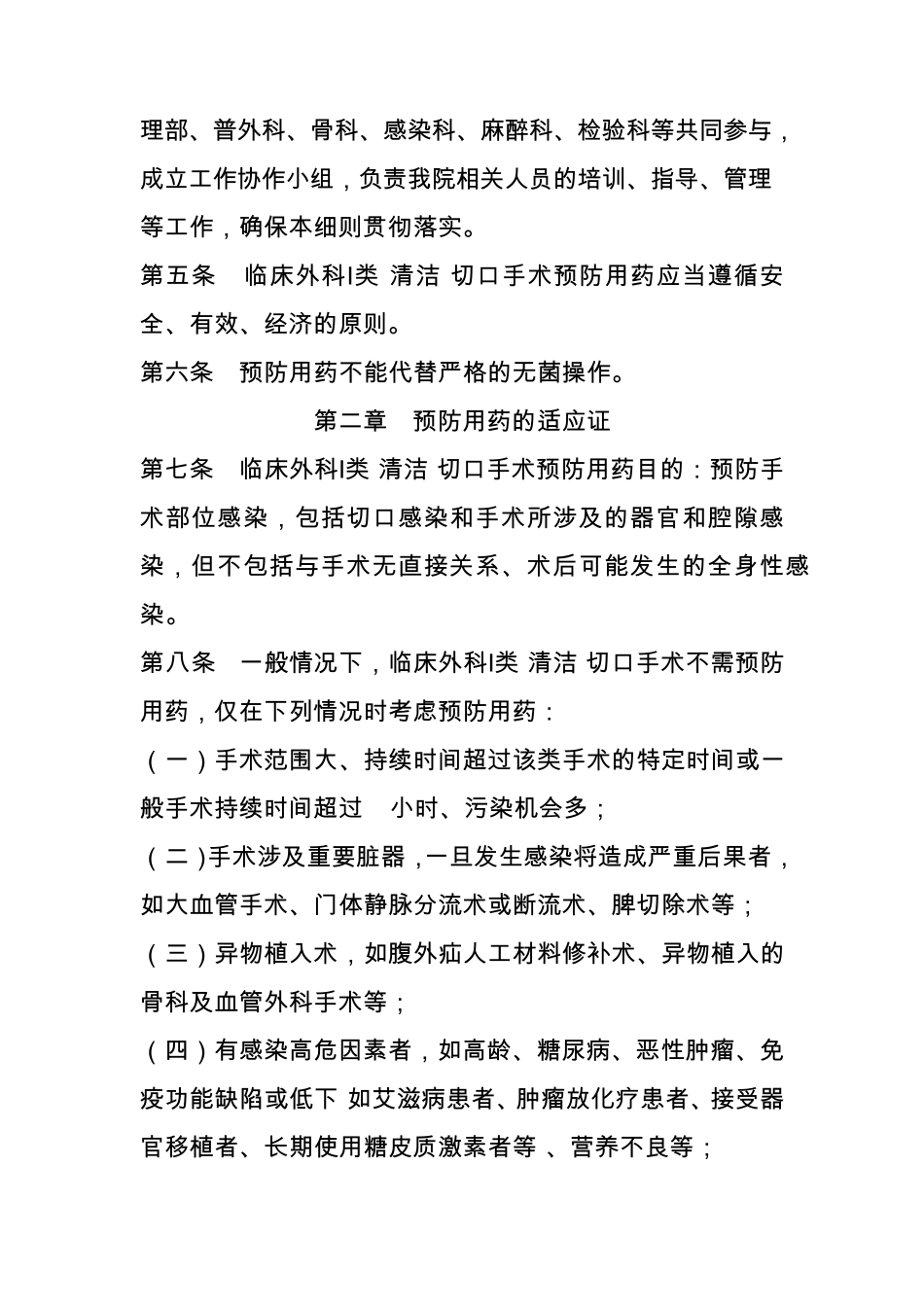 理部、普外科、骨科、感染科、麻醉科、检验科等共同参与，成立工作协作小组，负责我院相关人员的培训、指导、管理等工作，确保本细则贯彻落实。

第五条　临床外科I类 清洁 切口手术预防用药应当遵循安全、有效、经济的原则。

第六条　预防用药不能代替严格的无菌操作。

第二章　预防用药的适应证

第七条　临床外科I类 清洁 切口手术预防用药目的：预防手术部位感染，包括切口感染和手术所涉及的器官和腔隙感染，但不包括与手术无直接关系、术后可能发生的全身性感染。

第八条　一般情况下，临床外科I类 清洁 切口手术不需预防用药，仅在下列情况时考虑预防用药：

（一）手术范围大、持续时间超过该类手术的特定时间或一般手术持续时间超过　小时、污染机会多；

（二）手术涉及重要脏器，一旦发生感染将造成严重后果者，如大血管手术、门体静脉分流术或断流术、脾切除术等；

（三）异物植入术，如腹外疝人工材料修补术、异物植入的骨科及血管外科手术等；

（四）有感染高危因素者，如高龄、糖尿病、恶性肿瘤、免疫功能缺陷或低下 如艾滋病患者、肿瘤放化疗患者、接受器官移植者、长期使用糖皮质激素者等 、营养不良等；